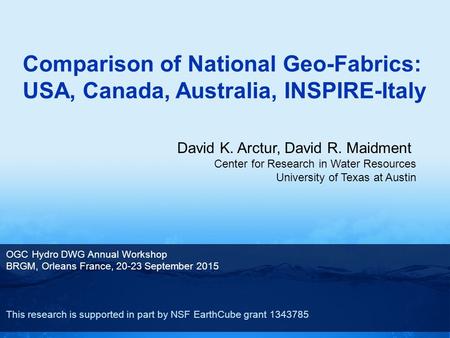 Comparison of National Geo-Fabrics: USA, Canada, Australia, INSPIRE-Italy

David K. Arctur, David R. Maidment
Center for Research in Water Resources
University of Texas at Austin

OGC Hydro DWG Annual Workshop
BRGM, Orleans France, 20-23 September 2015

This research is supported in part by NSF EarthCube grant 1343785